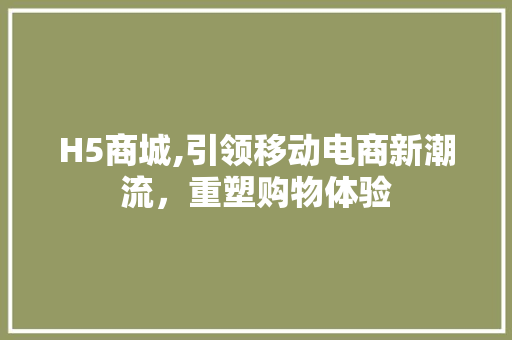 H5商城,引领移动电商新潮流，重塑购物体验